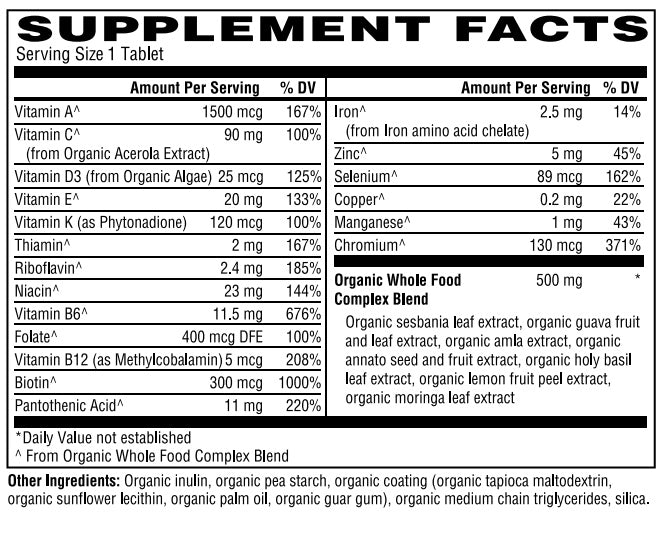 SUPPLEMENT FACTS
Serving Size 1 Tablet

| | Amount Per Serving | % DV |
|---|---|---|
| Vitamin A^ | 1500 mcg | 167% |
| Vitamin C^ (from Organic Acerola Extract) | 90 mg | 100% |
| Vitamin D3 (from Organic Algae) | 25 mcg | 125% |
| Vitamin E^ | 20 mg | 133% |
| Vitamin K (as Phytonadione) | 120 mcg | 100% |
| Thiamin^ | 2 mg | 167% |
| Riboflavin^ | 2.4 mg | 185% |
| Niacin^ | 23 mg | 144% |
| Vitamin B6^ | 11.5 mg | 676% |
| Folate^ | 400 mcg DFE | 100% |
| Vitamin B12 (as Methylcobalamin) | 5 mcg | 208% |
| Biotin^ | 300 mcg | 1000% |
| Pantothenic Acid^ | 11 mg | 220% |

| | Amount Per Serving | % DV |
|---|---|---|
| Iron^ (from Iron amino acid chelate) | 2.5 mg | 14% |
| Zinc^ | 5 mg | 45% |
| Selenium^ | 89 mcg | 162% |
| Copper^ | 0.2 mg | 22% |
| Manganese^ | 1 mg | 43% |
| Chromium^ | 130 mcg | 371% |
| Organic Whole Food Complex Blend | 500 mg | * |

Organic sesbania leaf extract, organic guava fruit and leaf extract, organic amla extract, organic annato seed and fruit extract, organic holy basil leaf extract, organic lemon fruit peel extract, organic moringa leaf extract

*Daily Value not established
^ From Organic Whole Food Complex Blend

Other Ingredients: Organic inulin, organic pea starch, organic coating (organic tapioca maltodextrin, organic sunflower lecithin, organic palm oil, organic guar gum), organic medium chain triglycerides, silica.